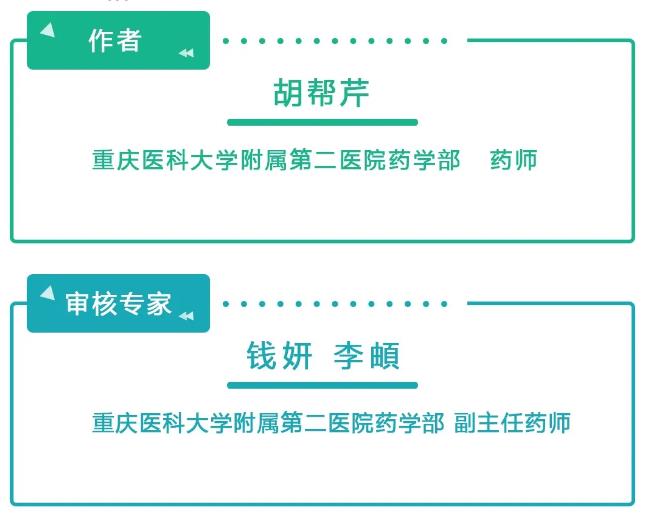 作者

胡帮芹

重庆医科大学附属第二医院药学部　药师

审核专家

钱妍 李頔

重庆医科大学附属第二医院药学部 副主任药师